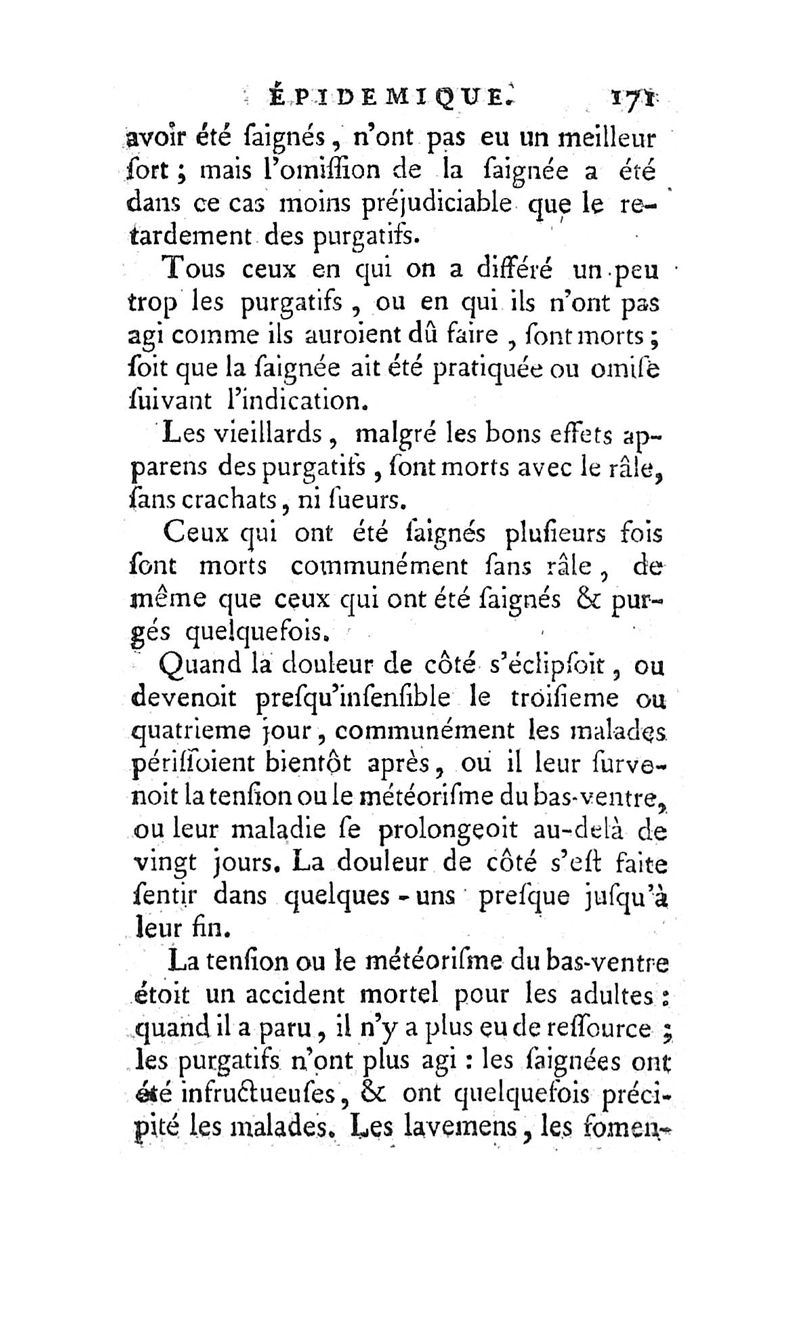 ÉPIDEMIQUE. 171

avoir été ſaignés, n'ont pas eu un meilleur ſort ; mais l'omiſſion de la ſaignée a été dans ce cas moins préjudiciable que le retardement des purgatifs.

Tous ceux en qui on a différé un peu trop les purgatifs, ou en qui ils n'ont pas agi comme ils auroient dû faire, ſont morts ; ſoit que la ſaignée ait été pratiquée ou omiſe ſuivant l'indication.

Les vieillards, malgré les bons effets apparens des purgatifs, ſont morts avec le râle, ſans crachats, ni ſueurs.

Ceux qui ont été ſaignés pluſieurs fois ſont morts communément ſans râle, de même que ceux qui ont été ſaignés & purgés quelquefois.

Quand la douleur de côté s'éclipſoit, ou devenoit preſqu'inſenſible le troiſieme ou quatrieme jour, communément les malades périſſoient bientôt après, ou il leur ſurvenoit la tenſion ou le météoriſme du bas-ventre, ou leur maladie ſe prolongeoit au-delà de vingt jours. La douleur de côté s'eſt faite ſentir dans quelques-uns preſque juſqu'à leur fin.

La tenſion ou le météoriſme du bas-ventre étoit un accident mortel pour les adultes : quand il a paru, il n'y a plus eu de reſſource ; les purgatifs n'ont plus agi : les ſaignées ont été infructueuſes, & ont quelquefois précipité les malades. Les lavemens, les fomen-